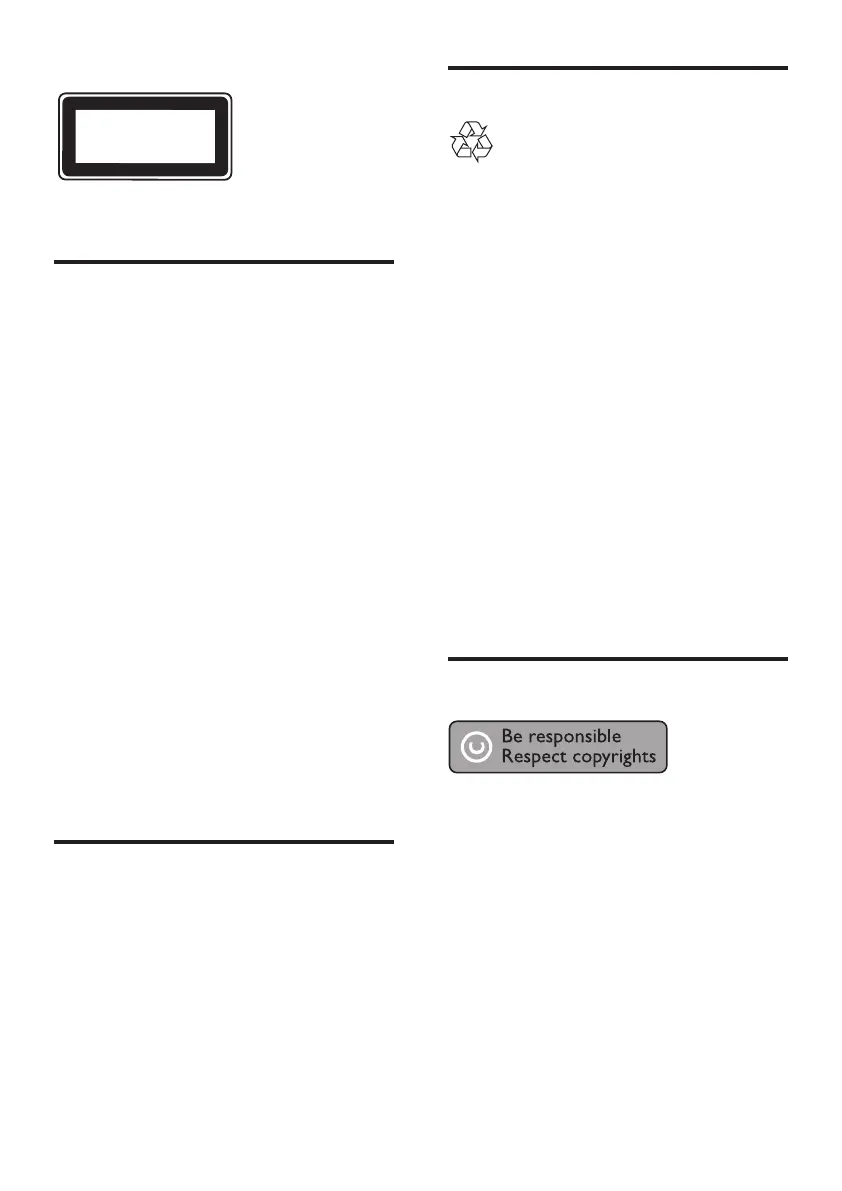 Be responsible
Respect copyrights